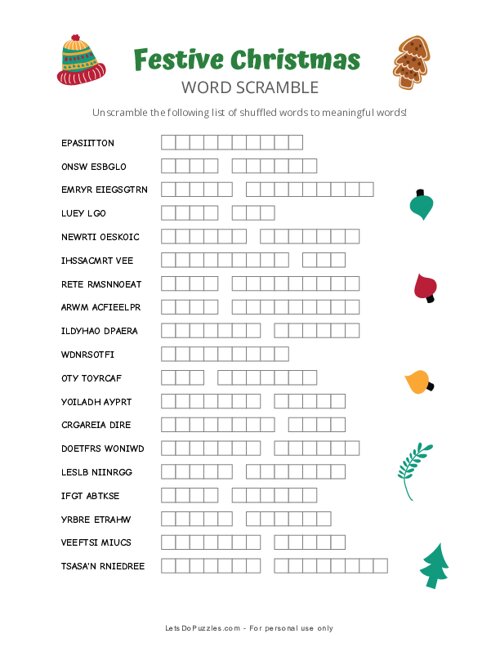 Festive Christmas
WORD SCRAMBLE

Unscramble the following list of shuffled words to meaningful words!

EPASIITTON

ONSW ESBGLO

EMRYR EIEGSGTRN

LUEY LGO

NEWRTI OESKOIC

IHSSACMRT VEE

RETE RMSNNOEAT

ARWM ACFIEELPR

ILDYHAO DPAERA

WDNRSOTFI

OTY TOYRCAF

YOILADH AYPRT

CRGAREIA DIRE

DOETFRS WONIWD

LESLB NIINRGG

IFGT ABTKSE

YRBRE ETRAHW

VEEFTSI MIUCS

TSASA'N RNIEDREE

LetsDoPuzzles.com - For personal use only